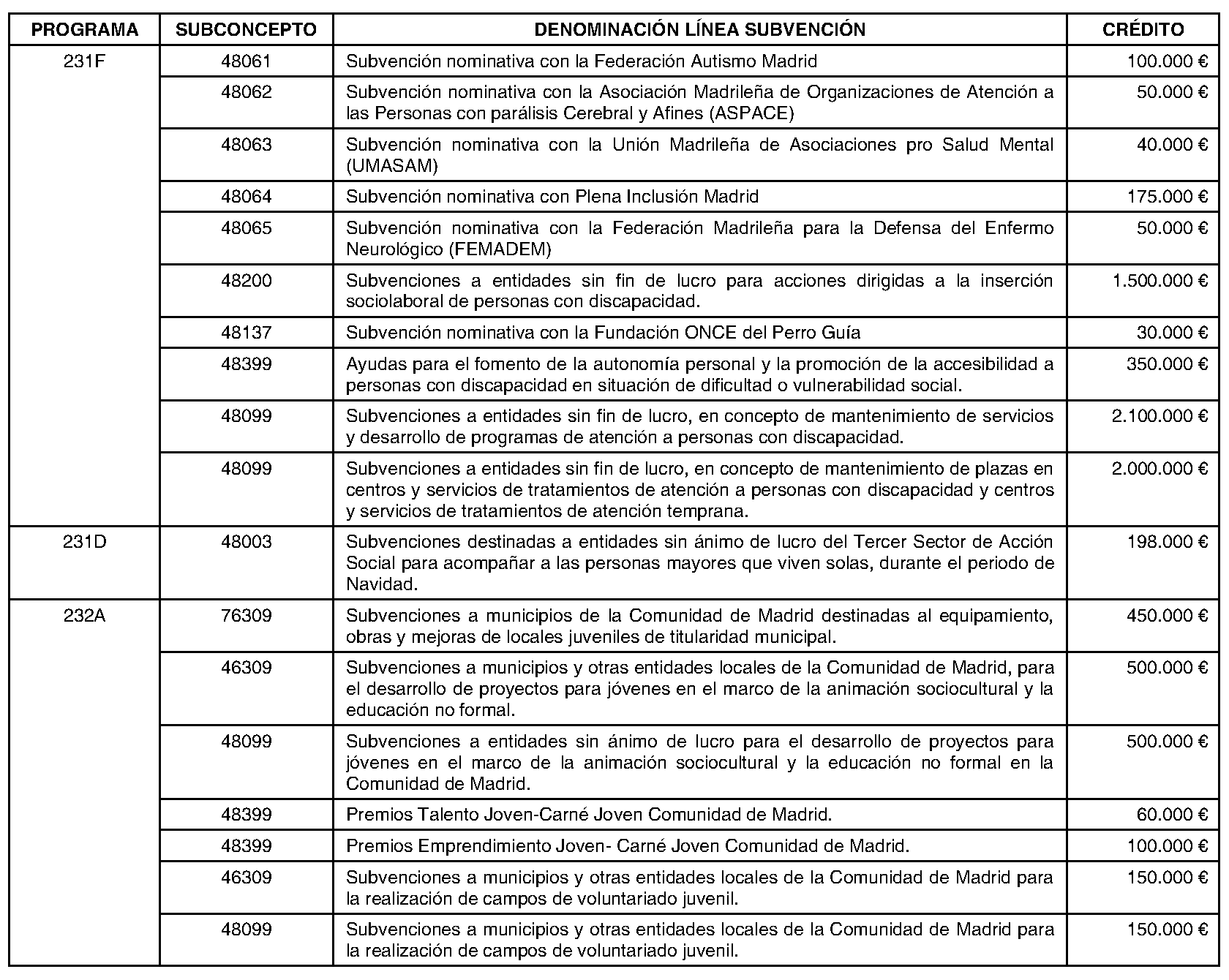 | PROGRAMA | SUBCONCEPTO | DENOMINACIÓN LÍNEA SUBVENCIÓN | CRÉDITO |
|---|---|---|---|
| 231F | 48061 | Subvención nominativa con la Federación Autismo Madrid | 100.000 € |
| | 48062 | Subvención nominativa con la Asociación Madrileña de Organizaciones de Atención a las Personas con parálisis Cerebral y Afines (ASPACE) | 50.000 € |
| | 48063 | Subvención nominativa con la Unión Madrileña de Asociaciones pro Salud Mental (UMASAM) | 40.000 € |
| | 48064 | Subvención nominativa con Plena Inclusión Madrid | 175.000 € |
| | 48065 | Subvención nominativa con la Federación Madrileña para la Defensa del Enfermo Neurológico (FEMADEM) | 50.000 € |
| | 48200 | Subvenciones a entidades sin fin de lucro para acciones dirigidas a la inserción sociolaboral de personas con discapacidad. | 1.500.000 € |
| | 48137 | Subvención nominativa con la Fundación ONCE del Perro Guía | 30.000 € |
| | 48399 | Ayudas para el fomento de la autonomía personal y la promoción de la accesibilidad a personas con discapacidad en situación de dificultad o vulnerabilidad social. | 350.000 € |
| | 48099 | Subvenciones a entidades sin fin de lucro, en concepto de mantenimiento de servicios y desarrollo de programas de atención a personas con discapacidad. | 2.100.000 € |
| | 48099 | Subvenciones a entidades sin fin de lucro, en concepto de mantenimiento de plazas en centros y servicios de tratamientos de atención a personas con discapacidad y centros y servicios de tratamientos de atención temprana. | 2.000.000 € |
| 231D | 48003 | Subvenciones destinadas a entidades sin ánimo de lucro del Tercer Sector de Acción Social para acompañar a las personas mayores que viven solas, durante el periodo de Navidad. | 198.000 € |
| 232A | 76309 | Subvenciones a municipios de la Comunidad de Madrid destinadas al equipamiento, obras y mejoras de locales juveniles de titularidad municipal. | 450.000 € |
| | 46309 | Subvenciones a municipios y otras entidades locales de la Comunidad de Madrid, para el desarrollo de proyectos para jóvenes en el marco de la animación sociocultural y la educación no formal. | 500.000 € |
| | 48099 | Subvenciones a entidades sin ánimo de lucro para el desarrollo de proyectos para jóvenes en el marco de la animación sociocultural y la educación no formal en la Comunidad de Madrid. | 500.000 € |
| | 48399 | Premios Talento Joven-Carné Joven Comunidad de Madrid. | 60.000 € |
| | 48399 | Premios Emprendimiento Joven- Carné Joven Comunidad de Madrid. | 100.000 € |
| | 46309 | Subvenciones a municipios y otras entidades locales de la Comunidad de Madrid para la realización de campos de voluntariado juvenil. | 150.000 € |
| | 48099 | Subvenciones a municipios y otras entidades locales de la Comunidad de Madrid para la realización de campos de voluntariado juvenil. | 150.000 € |